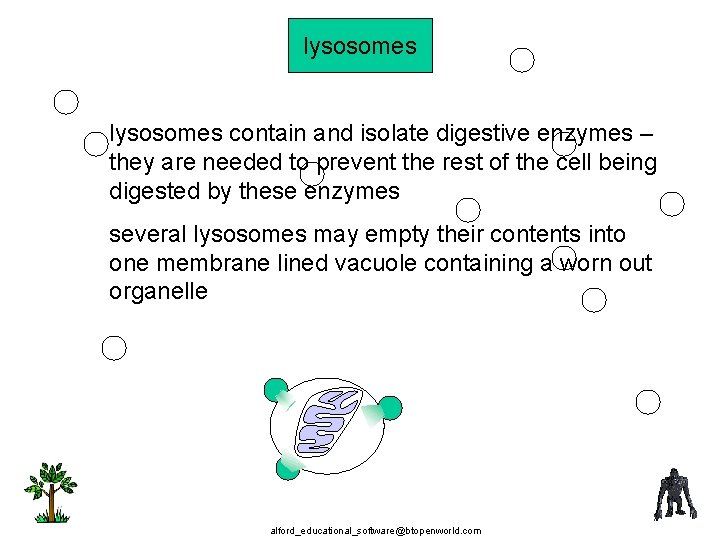 lysosomes

lysosomes contain and isolate digestive enzymes – they are needed to prevent the rest of the cell being digested by these enzymes

several lysosomes may empty their contents into one membrane lined vacuole containing a worn out organelle

alford_educational_software@btopenworld.com